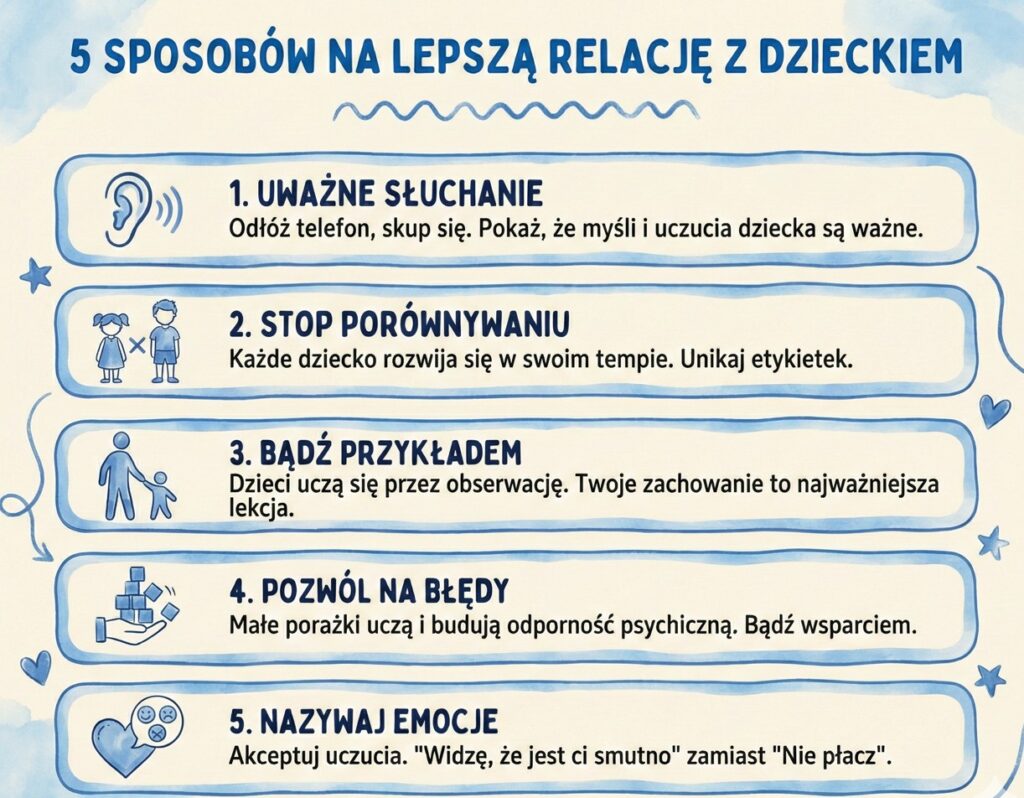 5 SPOSOBÓW NA LEPSZĄ RELACJĘ Z DZIECKIEM

1. UWAŻNE SŁUCHANIE
Odłóż telefon, skup się. Pokaż, że myśli i uczucia dziecka są ważne.

2. STOP PORÓWNYWANIU
Każde dziecko rozwija się w swoim tempie. Unikaj etykietek.

3. BĄDŹ PRZYKŁADEM
Dzieci uczą się przez obserwację. Twoje zachowanie to najważniejsza lekcja.

4. POZWÓL NA BŁĘDY
Małe porażki uczą i budują odporność psychiczną. Bądź wsparciem.

5. NAZYWAJ EMOCJE
Akceptuj uczucia. "Widzę, że jest ci smutno" zamiast "Nie płacz".